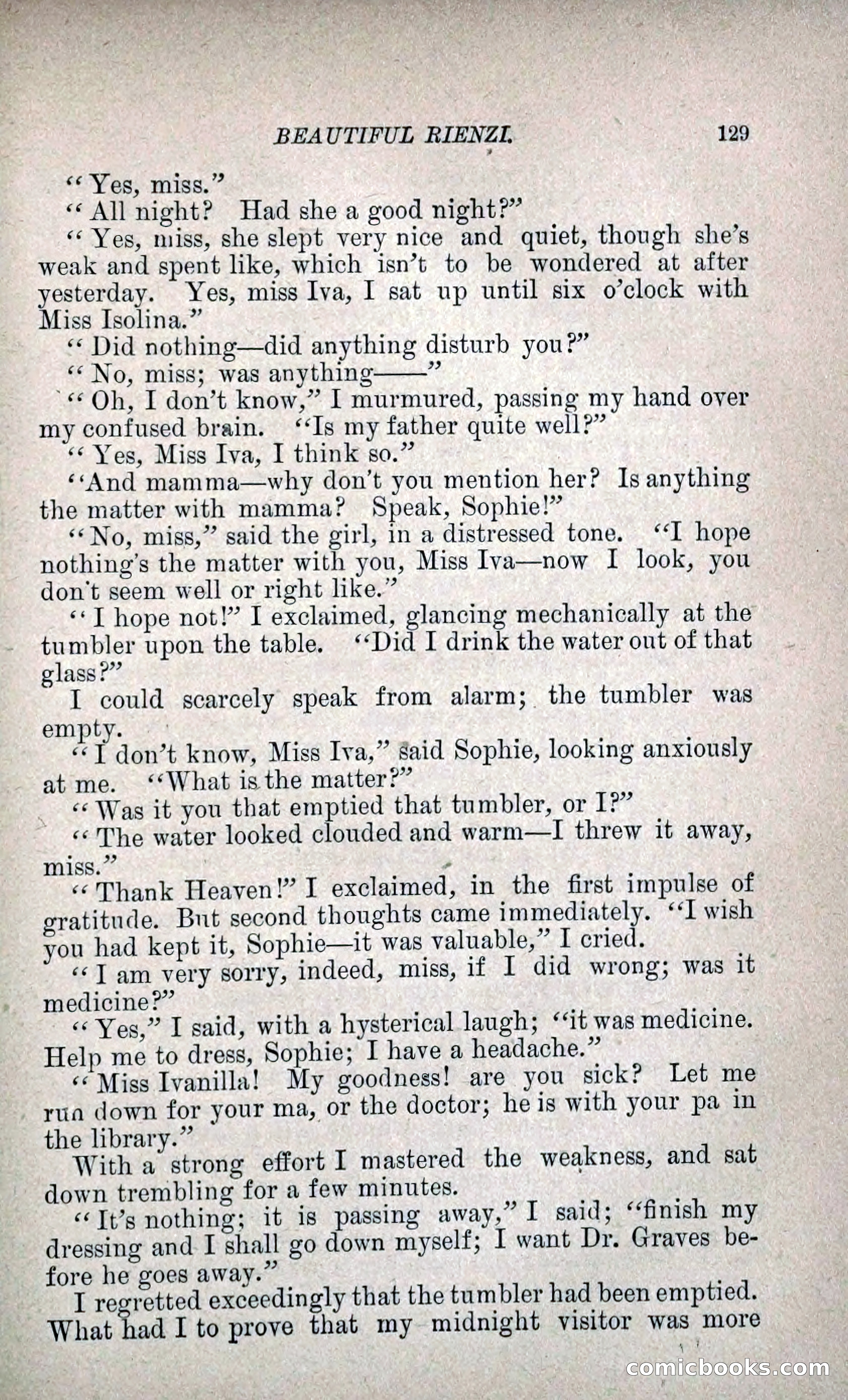 BEAUTIFUL RIENZI. 129

"Yes, miss."

"All night? Had she a good night?"

"Yes, miss, she slept very nice and quiet, though she's weak and spent like, which isn't to be wondered at after yesterday. Yes, miss Iva, I sat up until six o'clock with Miss Isolina."

"Did nothing—did anything disturb you?"

"No, miss; was anything——"

"Oh, I don't know," I murmured, passing my hand over my confused brain. "Is my father quite well?"

"Yes, Miss Iva, I think so."

"And mamma—why don't you mention her? Is anything the matter with mamma? Speak, Sophie!"

"No, miss," said the girl, in a distressed tone. "I hope nothing's the matter with you, Miss Iva—now I look, you don't seem well or right like."

"I hope not!" I exclaimed, glancing mechanically at the tumbler upon the table. "Did I drink the water out of that glass?"

I could scarcely speak from alarm; the tumbler was empty.

"I don't know, Miss Iva," said Sophie, looking anxiously at me. "What is the matter?"

"Was it you that emptied that tumbler, or I?"

"The water looked clouded and warm—I threw it away, miss."

"Thank Heaven!" I exclaimed, in the first impulse of gratitude. But second thoughts came immediately. "I wish you had kept it, Sophie—it was valuable," I cried.

"I am very sorry, indeed, miss, if I did wrong; was it medicine?"

"Yes," I said, with a hysterical laugh; "it was medicine. Help me to dress, Sophie; I have a headache."

"Miss Ivanilla! My goodness! are you sick? Let me run down for your ma, or the doctor; he is with your pa in the library."

With a strong effort I mastered the weakness, and sat down trembling for a few minutes.

"It's nothing; it is passing away," I said; "finish my dressing and I shall go down myself; I want Dr. Graves before he goes away."

I regretted exceedingly that the tumbler had been emptied. What had I to prove that my midnight visitor was more

comicbooks.com